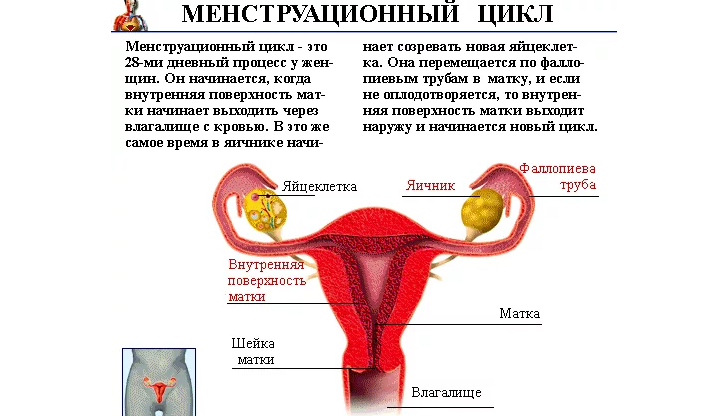 МЕНСТРУАЦИОННЫЙ ЦИКЛ

Менструационный цикл - это 28-ми дневный процесс у женщин. Он начинается, когда внутренняя поверхность матки начинает выходить через влагалище с кровью. В это же самое время в яичнике начинает созревать новая яйцеклетка. Она перемещается по фаллопиевым трубам в матку, и если не оплодотворяется, то внутренняя поверхность матки выходит наружу и начинается новый цикл.

Яйцеклетка

Яичник

Фаллопиева труба

Внутренняя поверхность матки

Матка

Шейка матки

Влагалище